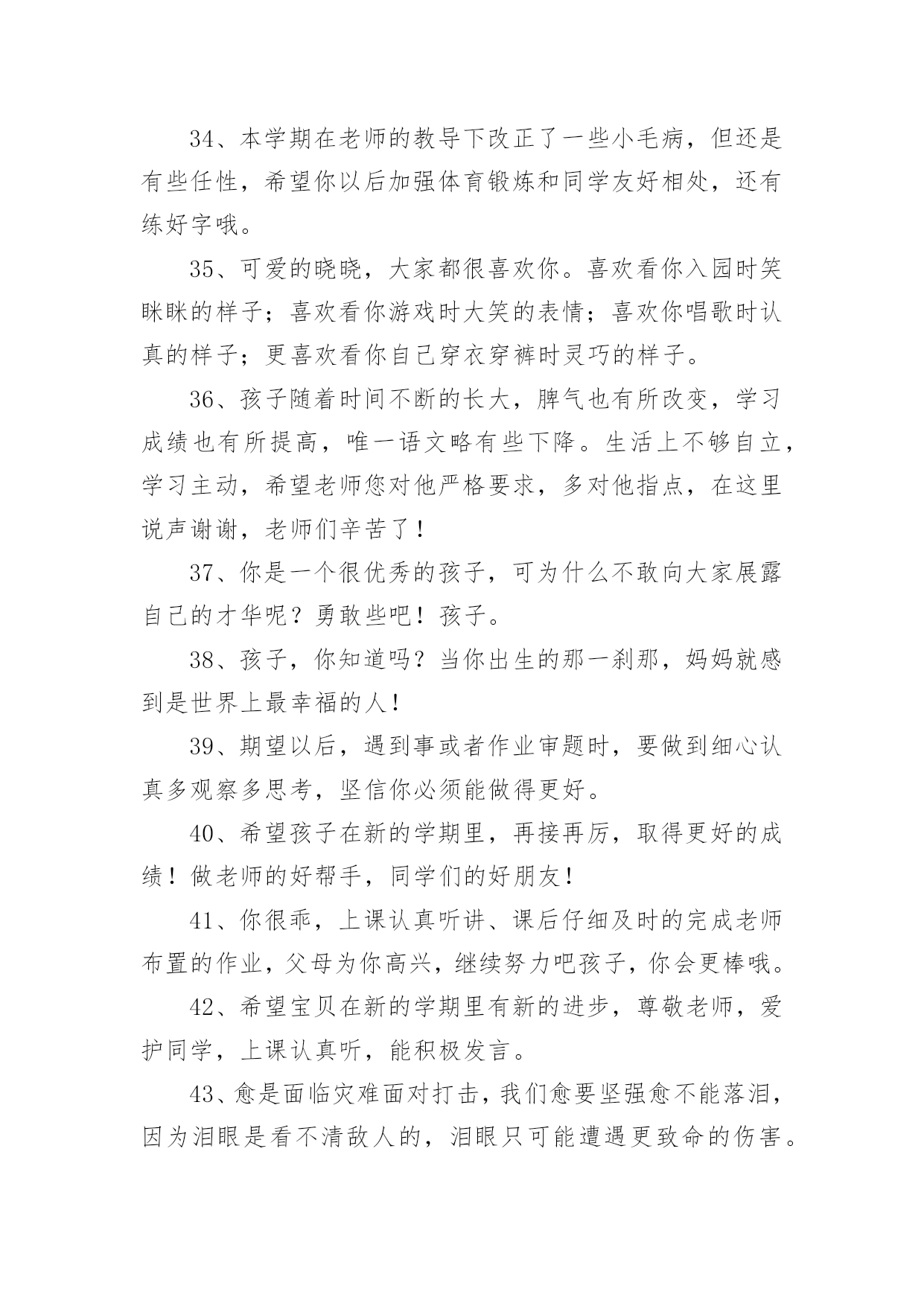 34、本学期在老师的教导下改正了一些小毛病，但还是有些任性，希望你以后加强体育锻炼和同学友好相处，还有练好字哦。

35、可爱的晓晓，大家都很喜欢你。喜欢看你入园时笑眯眯的样子；喜欢看你游戏时大笑的表情；喜欢你唱歌时认真的样子；更喜欢看你自己穿衣穿裤时灵巧的样子。

36、孩子随着时间不断的长大，脾气也有所改变，学习成绩也有所提高，唯一语文略有些下降。生活上不够自立，学习主动，希望老师您对他严格要求，多对他指点，在这里说声谢谢，老师们辛苦了！

37、你是一个很优秀的孩子，可为什么不敢向大家展露自己的才华呢？勇敢些吧！孩子。

38、孩子，你知道吗？当你出生的那一刹那，妈妈就感到是世界上最幸福的人！

39、期望以后，遇到事或者作业审题时，要做到细心认真多观察多思考，坚信你必须能做得更好。

40、希望孩子在新的学期里，再接再厉，取得更好的成绩！做老师的好帮手，同学们的好朋友！

41、你很乖，上课认真听讲、课后仔细及时的完成老师布置的作业，父母为你高兴，继续努力吧孩子，你会更棒哦。

42、希望宝贝在新的学期里有新的进步，尊敬老师，爱护同学，上课认真听，能积极发言。

43、愈是面临灾难面对打击，我们愈要坚强愈不能落泪，因为泪眼是看不清敌人的，泪眼只可能遭遇更致命的伤害。